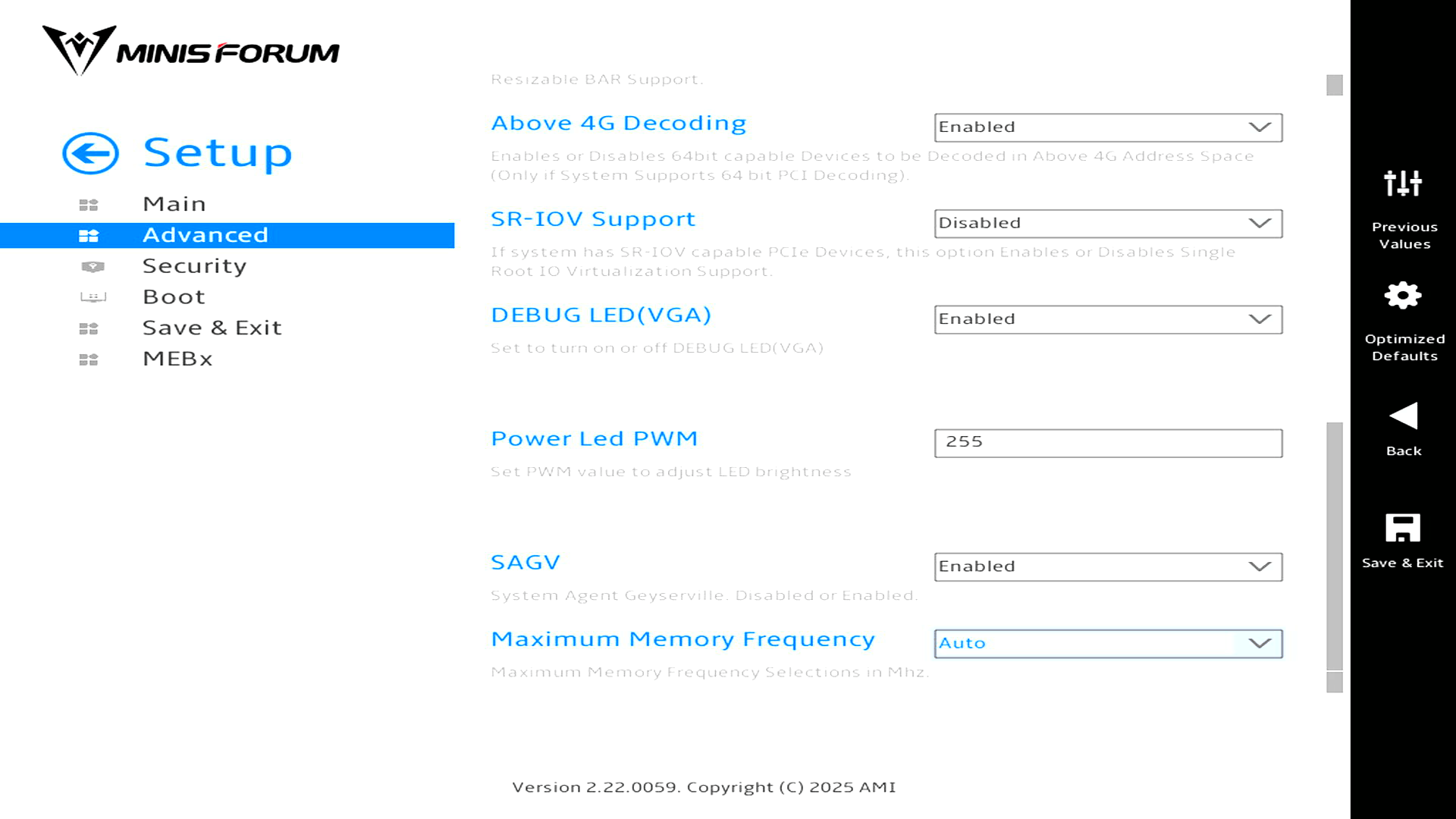 MINISFORUM

Setup

Main
Advanced
Security
Boot
Save & Exit
MEBx

Resizable BAR Support.

Above 4G Decoding
Enabled
Enables or Disables 64bit capable Devices to be Decoded in Above 4G Address Space (Only if System Supports 64 bit PCI Decoding).

SR-IOV Support
Disabled
If system has SR-IOV capable PCIe Devices, this option Enables or Disables Single Root IO Virtualization Support.

DEBUG LED(VGA)
Enabled
Set to turn on or off DEBUG LED(VGA)

Power Led PWM
255
Set PWM value to adjust LED brightness

SAGV
Enabled
System Agent Geyserville. Disabled or Enabled.

Maximum Memory Frequency
Auto
Maximum Memory Frequency Selections in Mhz.

Version 2.22.0059. Copyright (C) 2025 AMI

Previous Values

Optimized Defaults

Back

Save & Exit